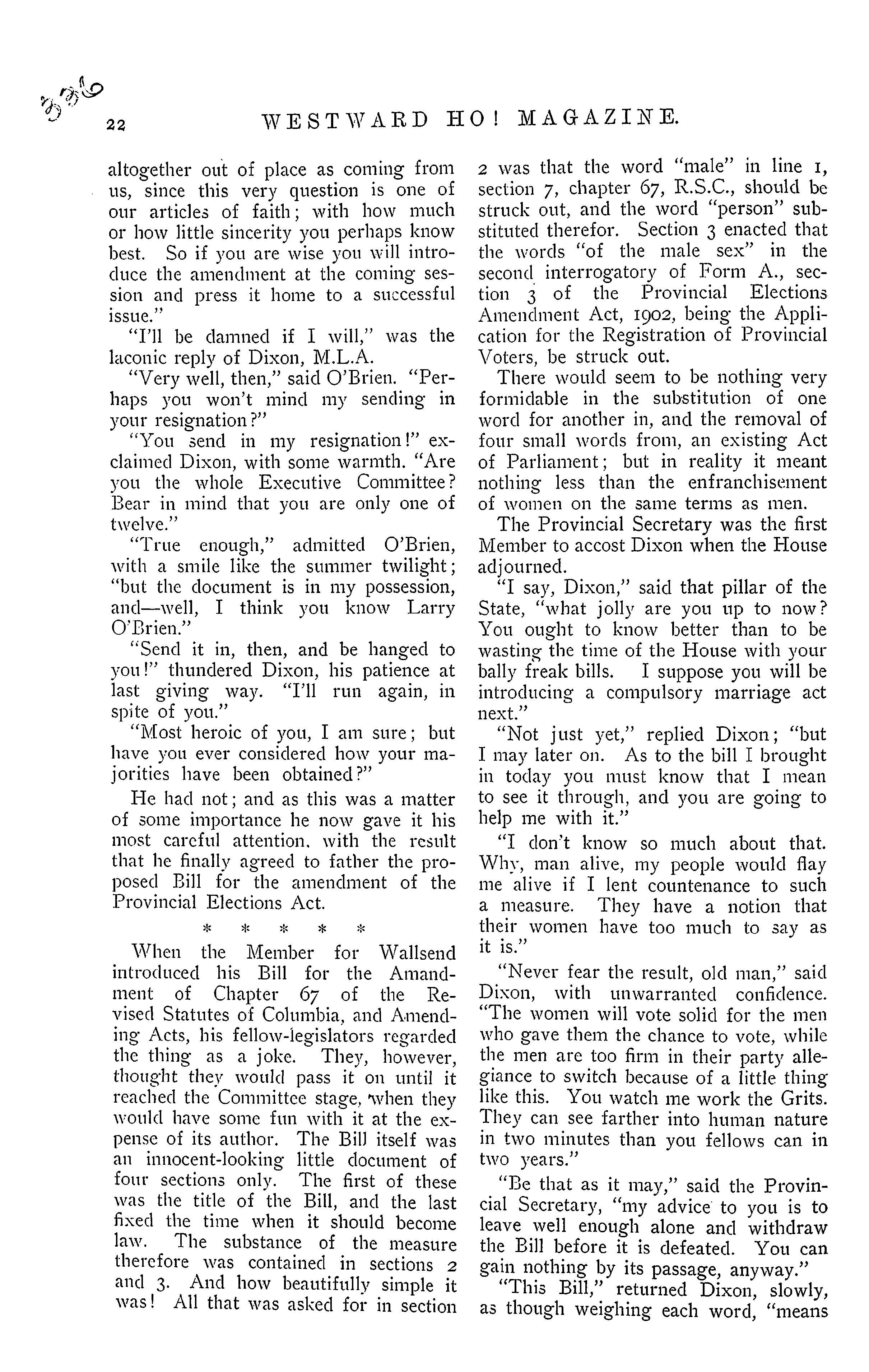 336

22 WESTWARD HO! MAGAZINE.

altogether out of place as coming from us, since this very question is one of our articles of faith; with how much or how little sincerity you perhaps know best. So if you are wise you will introduce the amendment at the coming session and press it home to a successful issue."

"I'll be damned if I will," was the laconic reply of Dixon, M.L.A.

"Very well, then," said O'Brien. "Perhaps you won't mind my sending in your resignation?"

"You send in my resignation!" exclaimed Dixon, with some warmth. "Are you the whole Executive Committee? Bear in mind that you are only one of twelve."

"True enough," admitted O'Brien, with a smile like the summer twilight; "but the document is in my possession, and—well, I think you know Larry O'Brien."

"Send it in, then, and be hanged to you!" thundered Dixon, his patience at last giving way. "I'll run again, in spite of you."

"Most heroic of you, I am sure; but have you ever considered how your majorities have been obtained?"

He had not; and as this was a matter of some importance he now gave it his most careful attention, with the result that he finally agreed to father the proposed Bill for the amendment of the Provincial Elections Act.

* * * * *

When the Member for Wallsend introduced his Bill for the Amandment of Chapter 67 of the Revised Statutes of Columbia, and Amending Acts, his fellow-legislators regarded the thing as a joke. They, however, thought they would pass it on until it reached the Committee stage, when they would have some fun with it at the expense of its author. The Bill itself was an innocent-looking little document of four sections only. The first of these was the title of the Bill, and the last fixed the time when it should become law. The substance of the measure therefore was contained in sections 2 and 3. And how beautifully simple it was! All that was asked for in section 2 was that the word "male" in line 1, section 7, chapter 67, R.S.C., should be struck out, and the word "person" substituted therefor. Section 3 enacted that the words "of the male sex" in the second interrogatory of Form A., section 3 of the Provincial Elections Amendment Act, 1902, being the Application for the Registration of Provincial Voters, be struck out.

There would seem to be nothing very formidable in the substitution of one word for another in, and the removal of four small words from, an existing Act of Parliament; but in reality it meant nothing less than the enfranchisement of women on the same terms as men.

The Provincial Secretary was the first Member to accost Dixon when the House adjourned.

"I say, Dixon," said that pillar of the State, "what jolly are you up to now? You ought to know better than to be wasting the time of the House with your bally freak bills. I suppose you will be introducing a compulsory marriage act next."

"Not just yet," replied Dixon; "but I may later on. As to the bill I brought in today you must know that I mean to see it through, and you are going to help me with it."

"I don't know so much about that. Why, man alive, my people would flay me alive if I lent countenance to such a measure. They have a notion that their women have too much to say as it is."

"Never fear the result, old man," said Dixon, with unwarranted confidence. "The women will vote solid for the men who gave them the chance to vote, while the men are too firm in their party allegiance to switch because of a little thing like this. You watch me work the Grits. They can see farther into human nature in two minutes than you fellows can in two years."

"Be that as it may," said the Provincial Secretary, "my advice to you is to leave well enough alone and withdraw the Bill before it is defeated. You can gain nothing by its passage, anyway."

"This Bill," returned Dixon, slowly, as though weighing each word, "means